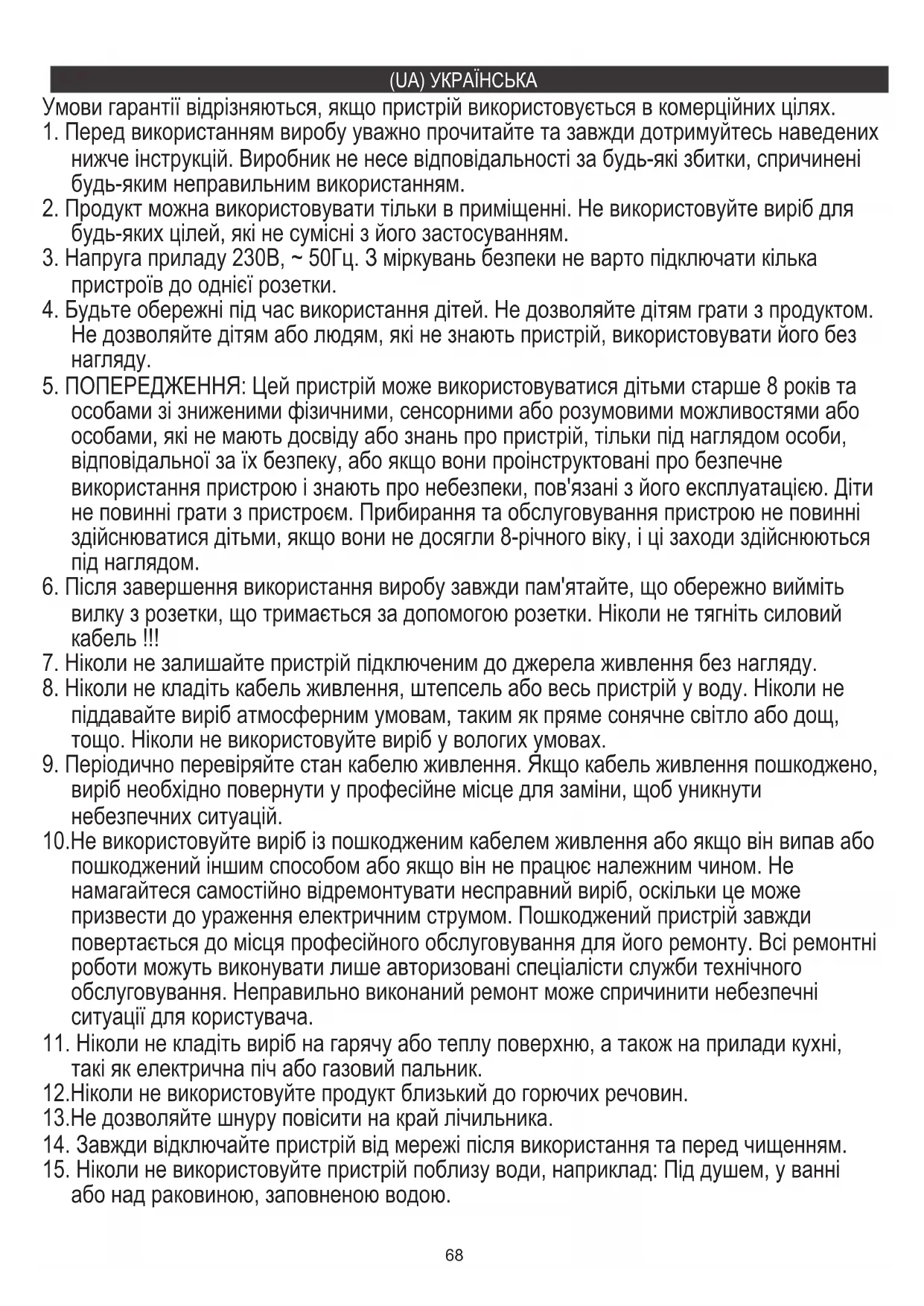 (UA) УКРАЇНСЬКА

Умови гарантії відрізняються, якщо пристрій використовується в комерційних цілях.

1. Перед використанням виробу уважно прочитайте та завжди дотримуйтесь наведених нижче інструкцій. Виробник не несе відповідальності за будь-які збитки, спричинені будь-яким неправильним використанням.
2. Продукт можна використовувати тільки в приміщенні. Не використовуйте виріб для будь-яких цілей, які не сумісні з його застосуванням.
3. Напруга приладу 230В, ~ 50Гц. З міркувань безпеки не варто підключати кілька пристроїв до однієї розетки.
4. Будьте обережні під час використання дітей. Не дозволяйте дітям грати з продуктом. Не дозволяйте дітям або людям, які не знають пристрій, використовувати його без нагляду.
5. ПОПЕРЕДЖЕННЯ: Цей пристрій може використовуватися дітьми старше 8 років та особами зі зниженими фізичними, сенсорними або розумовими можливостями або особами, які не мають досвіду або знань про пристрій, тільки під наглядом особи, відповідальної за їх безпеку, або якщо вони проінструктовані про безпечне використання пристрою і знають про небезпеки, пов'язані з його експлуатацією. Діти не повинні грати з пристроєм. Прибирання та обслуговування пристрою не повинні здійснюватися дітьми, якщо вони не досягли 8-річного віку, і ці заходи здійснюються під наглядом.
6. Після завершення використання виробу завжди пам'ятайте, що обережно вийміть вилку з розетки, що тримається за допомогою розетки. Ніколи не тягніть силовий кабель !!!
7. Ніколи не залишайте пристрій підключеним до джерела живлення без нагляду.
8. Ніколи не кладіть кабель живлення, штепсель або весь пристрій у воду. Ніколи не піддавайте виріб атмосферним умовам, таким як пряме сонячне світло або дощ, тощо. Ніколи не використовуйте виріб у вологих умовах.
9. Періодично перевіряйте стан кабелю живлення. Якщо кабель живлення пошкоджено, виріб необхідно повернути у професійне місце для заміни, щоб уникнути небезпечних ситуацій.
10.Не використовуйте виріб із пошкодженим кабелем живлення або якщо він випав або пошкоджений іншим способом або якщо він не працює належним чином. Не намагайтеся самостійно відремонтувати несправний виріб, оскільки це може призвести до ураження електричним струмом. Пошкоджений пристрій завжди повертається до місця професійного обслуговування для його ремонту. Всі ремонтні роботи можуть виконувати лише авторизовані спеціалісти служби технічного обслуговування. Неправильно виконаний ремонт може спричинити небезпечні ситуації для користувача.
11. Ніколи не кладіть виріб на гарячу або теплу поверхню, а також на прилади кухні, такі як електрична піч або газовий пальник.
12.Ніколи не використовуйте продукт близький до горючих речовин.
13.Не дозволяйте шнуру повісити на край лічильника.
14. Завжди відключайте пристрій від мережі після використання та перед чищенням.
15. Ніколи не використовуйте пристрій поблизу води, наприклад: Під душем, у ванні або над раковиною, заповненою водою.

68